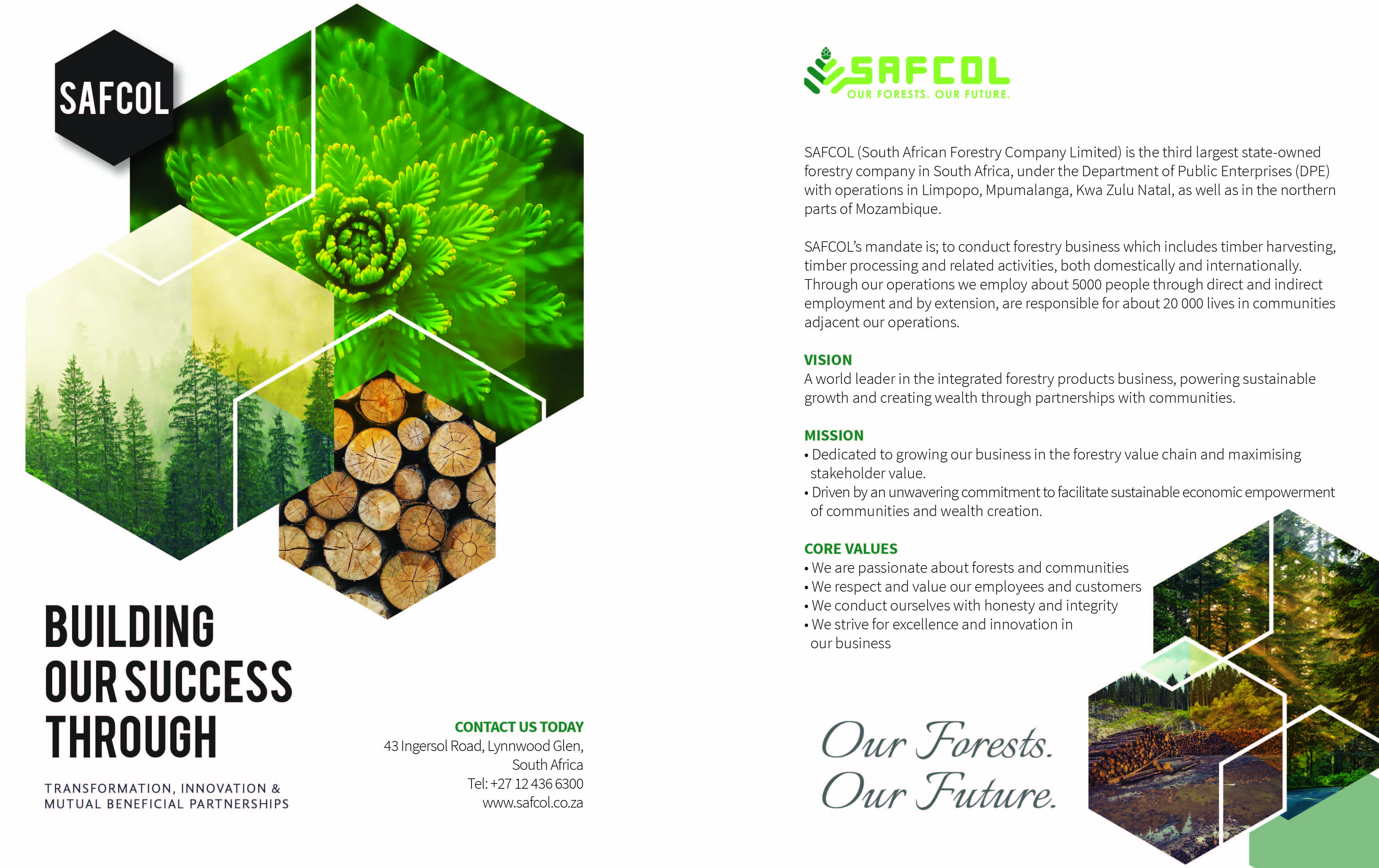 SAFCOL

BUILDING
OUR SUCCESS
THROUGH

TRANSFORMATION, INNOVATION &
MUTUAL BENEFICIAL PARTNERSHIPS

CONTACT US TODAY
43 Ingersol Road, Lynnwood Glen,
South Africa
Tel: +27 12 436 6300
www.safcol.co.za

SAFCOL
OUR FORESTS. OUR FUTURE.

SAFCOL (South African Forestry Company Limited) is the third largest state-owned forestry company in South Africa, under the Department of Public Enterprises (DPE) with operations in Limpopo, Mpumalanga, Kwa Zulu Natal, as well as in the northern parts of Mozambique.

SAFCOL's mandate is; to conduct forestry business which includes timber harvesting, timber processing and related activities, both domestically and internationally. Through our operations we employ about 5000 people through direct and indirect employment and by extension, are responsible for about 20 000 lives in communities adjacent our operations.

VISION
A world leader in the integrated forestry products business, powering sustainable growth and creating wealth through partnerships with communities.

MISSION
• Dedicated to growing our business in the forestry value chain and maximising stakeholder value.
• Driven by an unwavering commitment to facilitate sustainable economic empowerment of communities and wealth creation.

CORE VALUES
• We are passionate about forests and communities
• We respect and value our employees and customers
• We conduct ourselves with honesty and integrity
• We strive for excellence and innovation in our business

Our Forests.
Our Future.